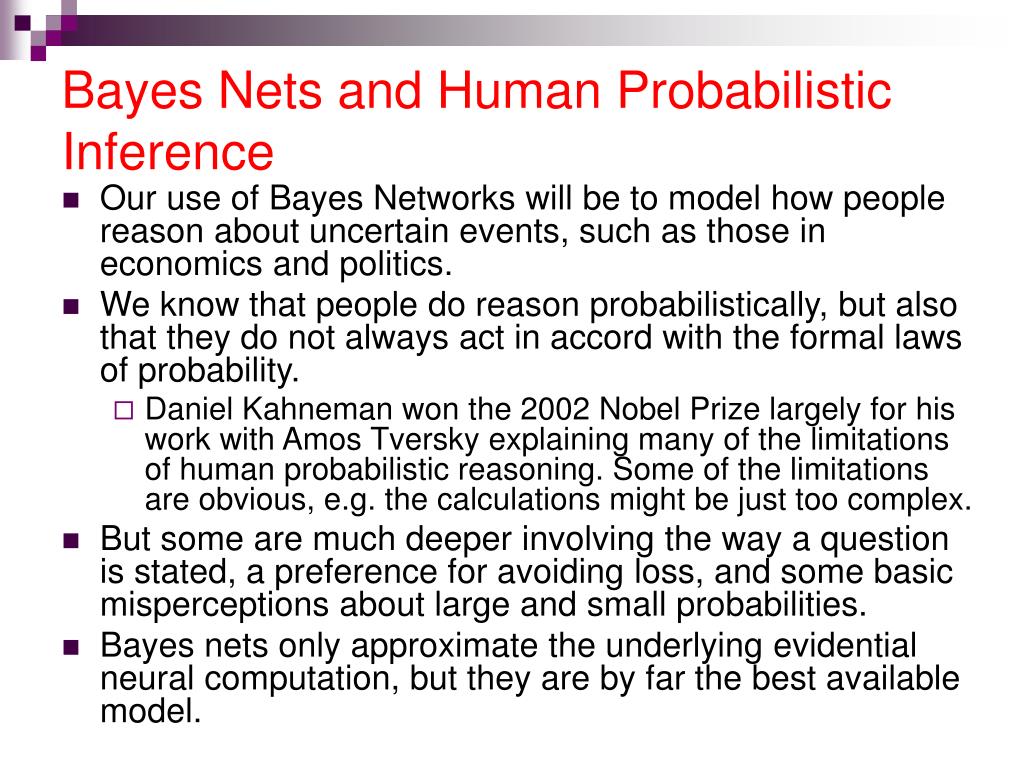 Bayes Nets and Human Probabilistic Inference

- Our use of Bayes Networks will be to model how people reason about uncertain events, such as those in economics and politics.
- We know that people do reason probabilistically, but also that they do not always act in accord with the formal laws of probability.
  - Daniel Kahneman won the 2002 Nobel Prize largely for his work with Amos Tversky explaining many of the limitations of human probabilistic reasoning. Some of the limitations are obvious, e.g. the calculations might be just too complex.
- But some are much deeper involving the way a question is stated, a preference for avoiding loss, and some basic misperceptions about large and small probabilities.
- Bayes nets only approximate the underlying evidential neural computation, but they are by far the best available model.